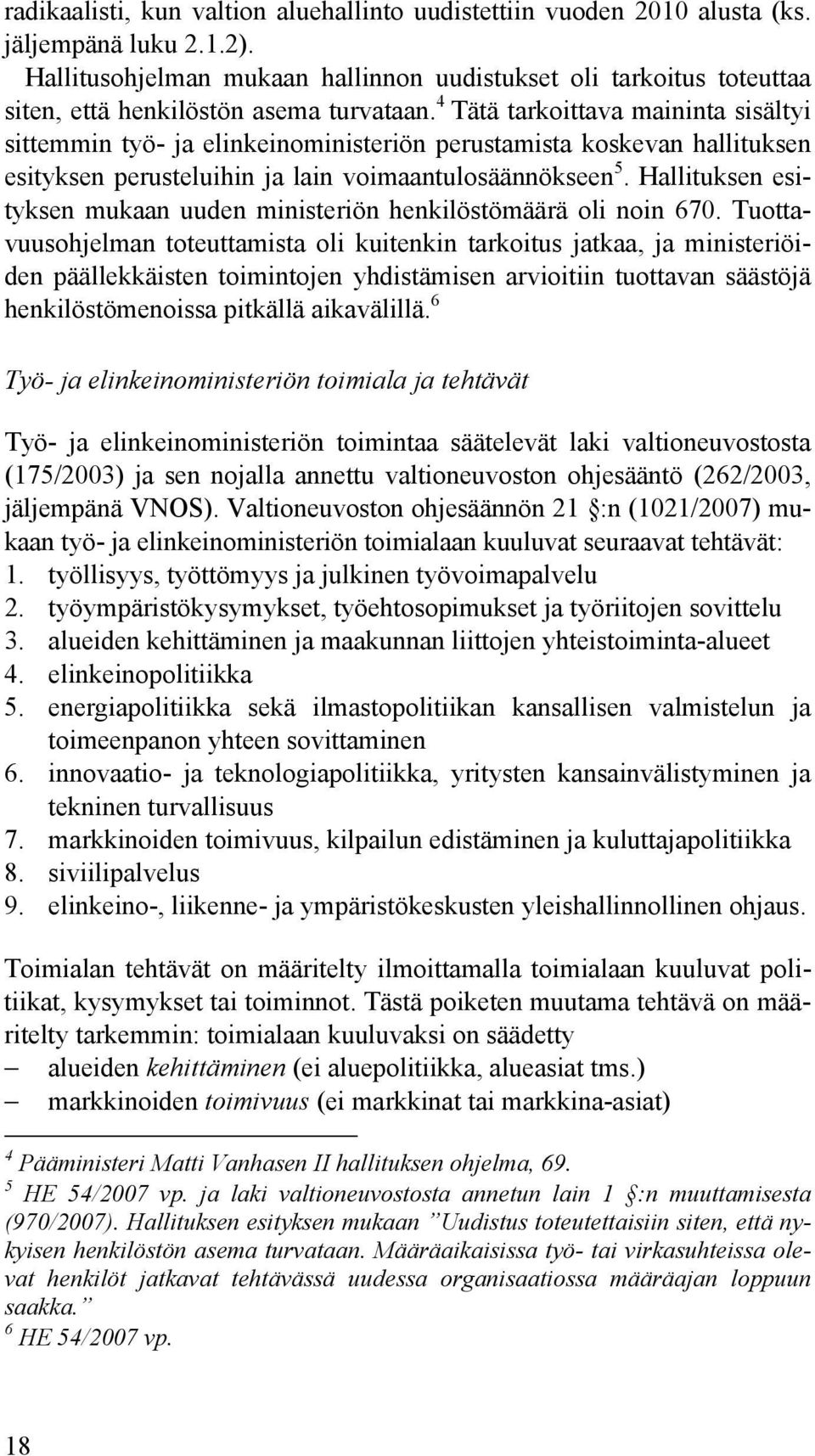 radikaalisti, kun valtion aluehallinto uudistettiin vuoden 2010 alusta (ks. jäljempänä luku 2.1.2).

Hallitusohjelman mukaan hallinnon uudistukset oli tarkoitus toteuttaa siten, että henkilöstön asema turvataan.$^4$ Tätä tarkoittava maininta sisältyi sittemmin työ- ja elinkeinoministeriön perustamista koskevan hallituksen esityksen perusteluihin ja lain voimaantulosäännökseen$^5$. Hallituksen esityksen mukaan uuden ministeriön henkilöstömäärä oli noin 670. Tuottavuusohjelman toteuttamista oli kuitenkin tarkoitus jatkaa, ja ministeriöiden päällekkäisten toimintojen yhdistämisen arvioitiin tuottavan säästöjä henkilöstömenoissa pitkällä aikavälillä.$^6$

Työ- ja elinkeinoministeriön toimiala ja tehtävät

Työ- ja elinkeinoministeriön toimintaa säätelevät laki valtioneuvostosta (175/2003) ja sen nojalla annettu valtioneuvoston ohjesääntö (262/2003, jäljempänä VNOS). Valtioneuvoston ohjesäännön 21 §:n (1021/2007) mukaan työ- ja elinkeinoministeriön toimialaan kuuluvat seuraavat tehtävät:
1. työllisyys, työttömyys ja julkinen työvoimapalvelu
2. työympäristökysymykset, työehtosopimukset ja työriitojen sovittelu
3. alueiden kehittäminen ja maakunnan liittojen yhteistoiminta-alueet
4. elinkeinopolitiikka
5. energiapolitiikka sekä ilmastopolitiikan kansallisen valmistelun ja toimeenpanon yhteen sovittaminen
6. innovaatio- ja teknologiapolitiikka, yritysten kansainvälistyminen ja tekninen turvallisuus
7. markkinoiden toimivuus, kilpailun edistäminen ja kuluttajapolitiikka
8. siviilipalvelus
9. elinkeino-, liikenne- ja ympäristökeskusten yleishallinnollinen ohjaus.

Toimialan tehtävät on määritelty ilmoittamalla toimialaan kuuluvat politiikat, kysymykset tai toiminnot. Tästä poiketen muutama tehtävä on määritelty tarkemmin: toimialaan kuuluvaksi on säädetty
– alueiden kehittäminen (ei aluepolitiikka, alueasiat tms.)
– markkinoiden toimivuus (ei markkinat tai markkina-asiat)

$^4$ Pääministeri Matti Vanhasen II hallituksen ohjelma, 69.
$^5$ HE 54/2007 vp. ja laki valtioneuvostosta annetun lain 1 §:n muuttamisesta (970/2007). Hallituksen esityksen mukaan ”Uudistus toteutettaisiin siten, että nykyisen henkilöstön asema turvataan. Määräaikaisissa työ- tai virkasuhteissa olevat henkilöt jatkavat tehtävässä uudessa organisaatiossa määräajan loppuun saakka.”
$^6$ HE 54/2007 vp.

18